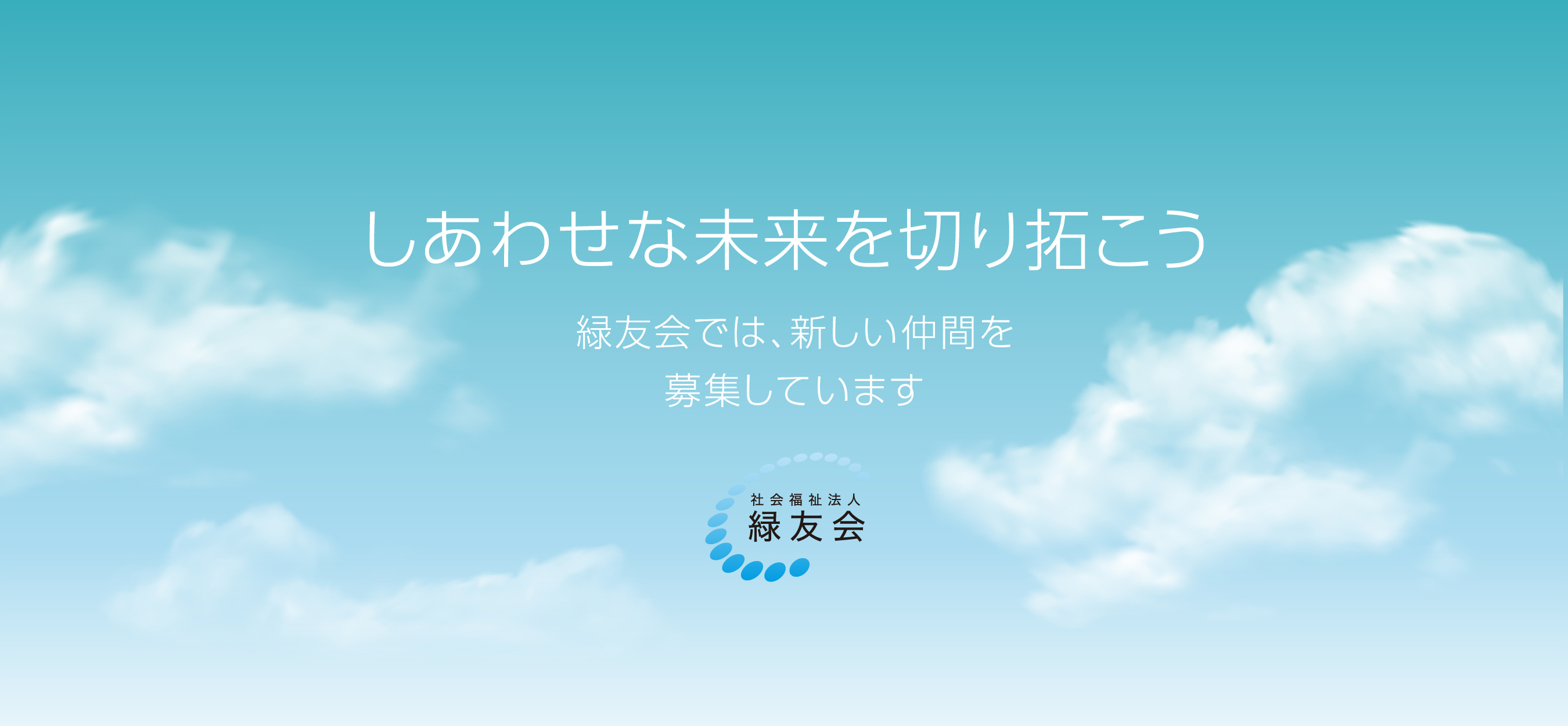 しあわせな未来を切り拓こう

緑友会では、新しい仲間を
募集しています

社会福祉法人
緑友会